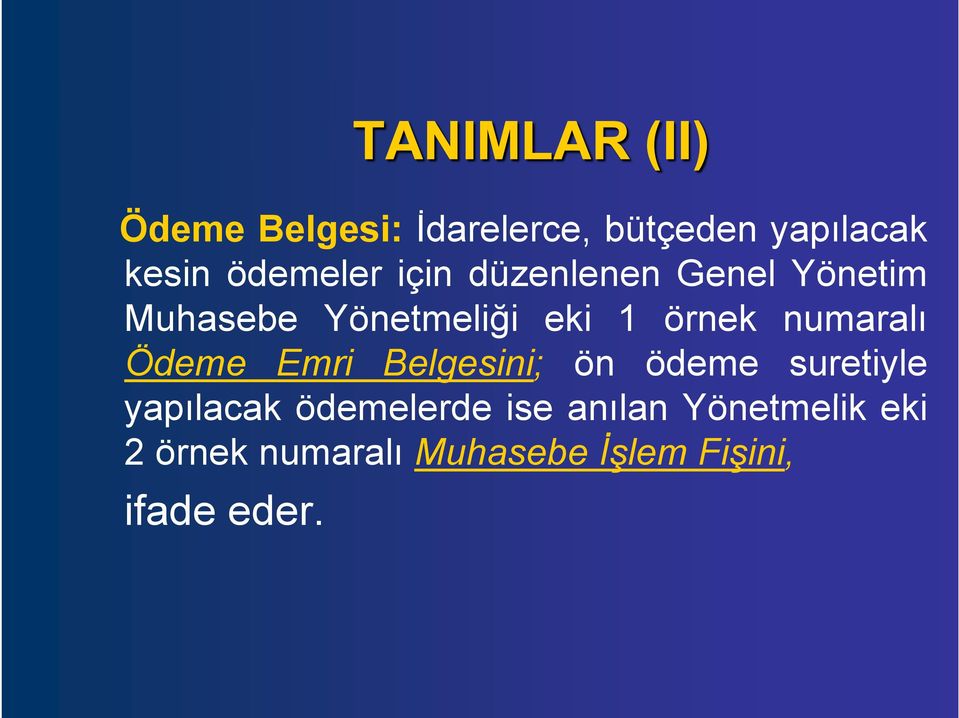 TANIMLAR (II)

Ödeme Belgesi: İdarelerce, bütçeden yapılacak kesin ödemeler için düzenlenen Genel Yönetim Muhasebe Yönetmeliği eki 1 örnek numaralı Ödeme Emri Belgesini; ön ödeme suretiyle yapılacak ödemelerde ise anılan Yönetmelik eki 2 örnek numaralı Muhasebe İşlem Fişini,

ifade eder.